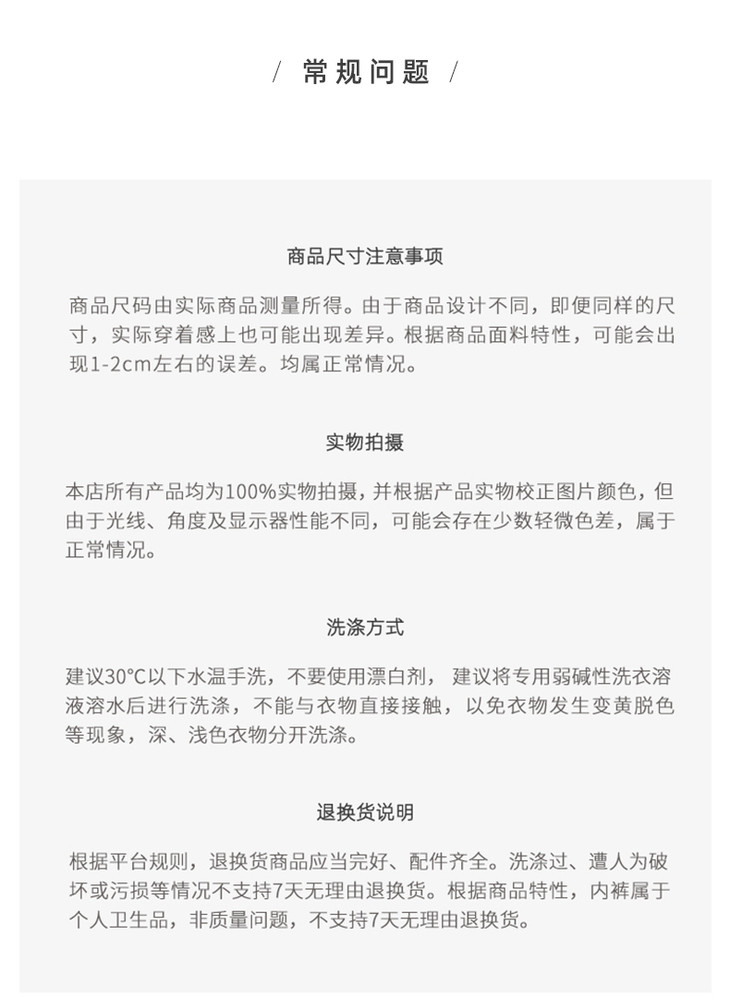 / 常规问题 /

商品尺寸注意事项

商品尺码由实际商品测量所得。由于商品设计不同，即便同样的尺寸，实际穿着感上也可能出现差异。根据商品面料特性，可能会出现1-2cm左右的误差。均属正常情况。

实物拍摄

本店所有产品均为100%实物拍摄，并根据产品实物校正图片颜色，但由于光线、角度及显示器性能不同，可能会存在少数轻微色差，属于正常情况。

洗涤方式

建议30°C以下水温手洗，不要使用漂白剂， 建议将专用弱碱性洗衣溶液溶水后进行洗涤，不能与衣物直接接触，以免衣物发生变黄脱色等现象，深、浅色衣物分开洗涤。

退换货说明

根据平台规则，退换货商品应当完好、配件齐全。洗涤过、遭人为破坏或污损等情况不支持7天无理由退换货。根据商品特性，内裤属于个人卫生品，非质量问题，不支持7天无理由退换货。